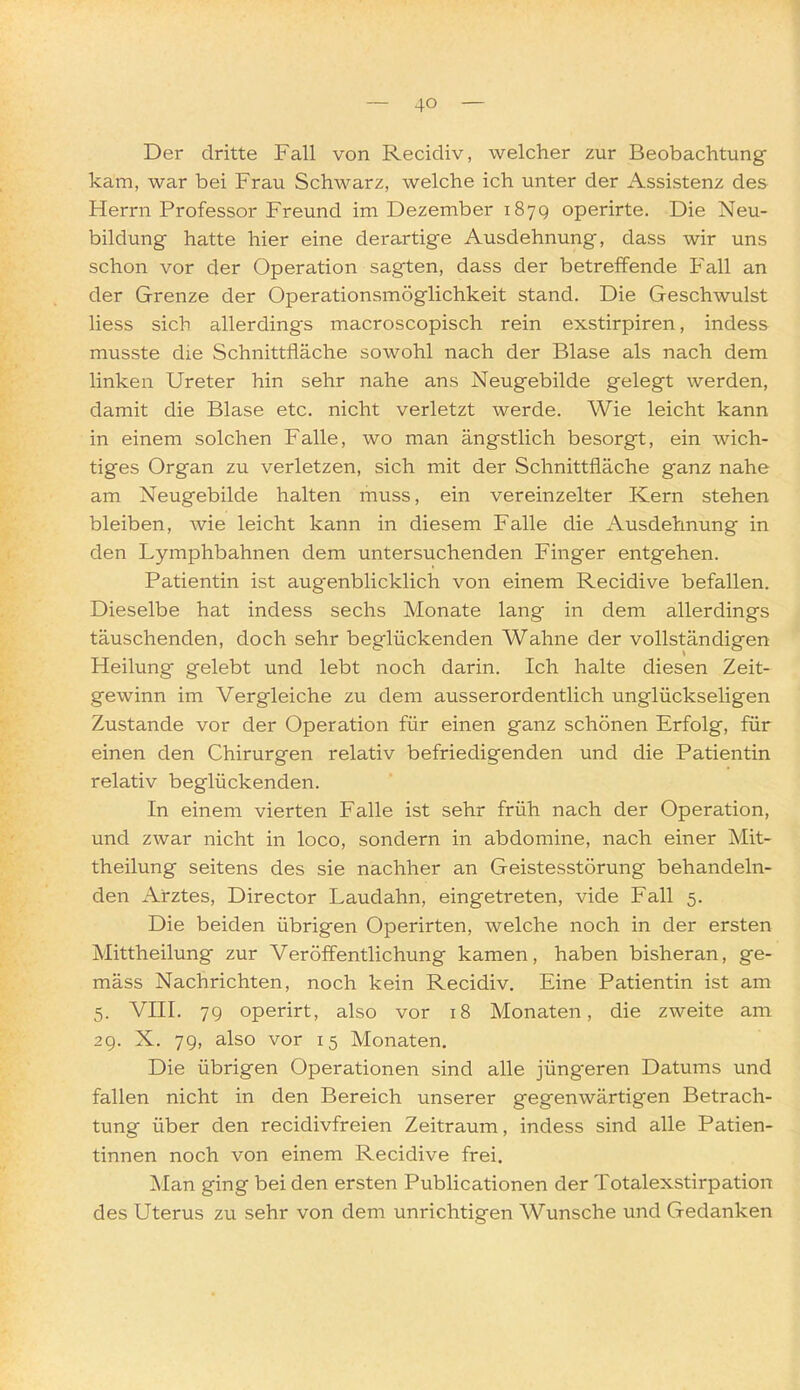 — 40 —

Der dritte Fall von Recidiv, welcher zur Beobachtung kam, war bei Frau Schwarz, welche ich unter der Assistenz des Herrn Professor Freund im Dezember 1879 operirte. Die Neubildung hatte hier eine derartige Ausdehnung, dass wir uns schon vor der Operation sagten, dass der betreffende Fall an der Grenze der Operationsmöglichkeit stand. Die Geschwulst liess sich allerdings macroscopisch rein exstirpiren, indess musste die Schnittfläche sowohl nach der Blase als nach dem linken Ureter hin sehr nahe ans Neugebilde gelegt werden, damit die Blase etc. nicht verletzt werde. Wie leicht kann in einem solchen Falle, wo man ängstlich besorgt, ein wichtiges Organ zu verletzen, sich mit der Schnittfläche ganz nahe am Neugebilde halten muss, ein vereinzelter Kern stehen bleiben, wie leicht kann in diesem Falle die Ausdehnung in den Lymphbahnen dem untersuchenden Finger entgehen.

Patientin ist augenblicklich von einem Recidive befallen. Dieselbe hat indess sechs Monate lang in dem allerdings täuschenden, doch sehr beglückenden Wahne der vollständigen Heilung gelebt und lebt noch darin. Ich halte diesen Zeitgewinn im Vergleiche zu dem ausserordentlich unglückseligen Zustande vor der Operation für einen ganz schönen Erfolg, für einen den Chirurgen relativ befriedigenden und die Patientin relativ beglückenden.

In einem vierten Falle ist sehr früh nach der Operation, und zwar nicht in loco, sondern in abdomine, nach einer Mittheilung seitens des sie nachher an Geistesstörung behandelnden Arztes, Director Laudahn, eingetreten, vide Fall 5.

Die beiden übrigen Operirten, welche noch in der ersten Mittheilung zur Veröffentlichung kamen, haben bisheran, gemäss Nachrichten, noch kein Recidiv. Eine Patientin ist am 5. VIII. 79 operirt, also vor 18 Monaten, die zweite am 29. X. 79, also vor 15 Monaten.

Die übrigen Operationen sind alle jüngeren Datums und fallen nicht in den Bereich unserer gegenwärtigen Betrachtung über den recidivfreien Zeitraum, indess sind alle Patientinnen noch von einem Recidive frei.

Man ging bei den ersten Publicationen der Totalexstirpation des Uterus zu sehr von dem unrichtigen Wunsche und Gedanken